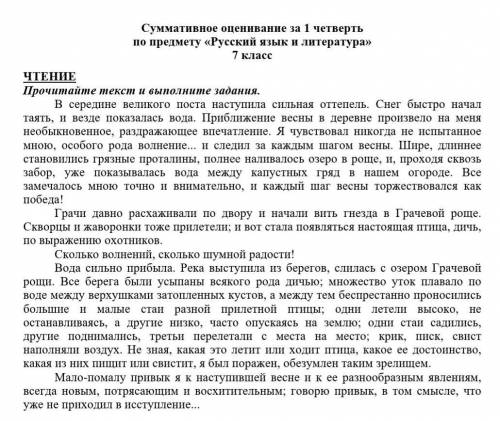 Суммативное оценивание за 1 четверть
по предмету «Русский язык и литература»
7 класс

ЧТЕНИЕ
Прочитайте текст и выполните задания.

В середине великого поста наступила сильная оттепель. Снег быстро начал таять, и везде показалась вода. Приближение весны в деревне произвело на меня необыкновенное, раздражающее впечатление. Я чувствовал никогда не испытанное мною, особого рода волнение... и следил за каждым шагом весны. Шире, длиннее становились грязные проталины, полнее наливалось озеро в роще, и, проходя сквозь забор, уже показывалась вода между капустных гряд в нашем огороде. Все замечалось мною точно и внимательно, и каждый шаг весны торжествовался как победа!

Грачи давно расхаживали по двору и начали вить гнезда в Грачевой роще. Скворцы и жаворонки тоже прилетели; и вот стала появляться настоящая птица, дичь, по выражению охотников.

Сколько волнений, сколько шумной радости!

Вода сильно прибыла. Река выступила из берегов, слилась с озером Грачевой рощи. Все берега были усыпаны всякого рода дичью; множество уток плавало по воде между верхушками затопленных кустов, а между тем беспрестанно проносились большие и малые стаи разной прилетной птицы; одни летели высоко, не останавливаясь, а другие низко, часто опускаясь на землю; одни стаи садились, другие поднимались, третьи перелетали с места на место; крик, писк, свист наполняли воздух. Не зная, какая это летит или ходит птица, какое ее достоинство, какая из них пищит или свистит, я был поражен, обезумлен таким зрелищем.

Мало-помалу привык я к наступившей весне и к ее разнообразным явлениям, всегда новым, потрясающим и восхитительным; говорю привык, в том смысле, что уже не приходил в исступление...